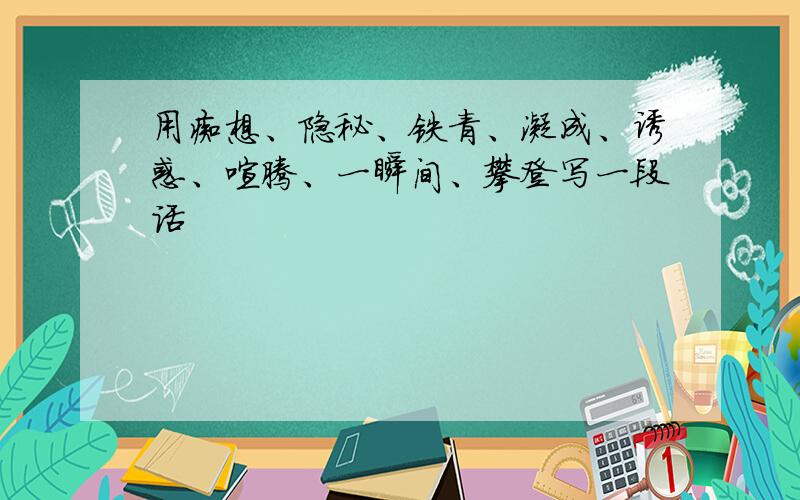 用痴想、隐秘、铁青、凝成、诱惑、喧腾、一瞬间、攀登写一段话